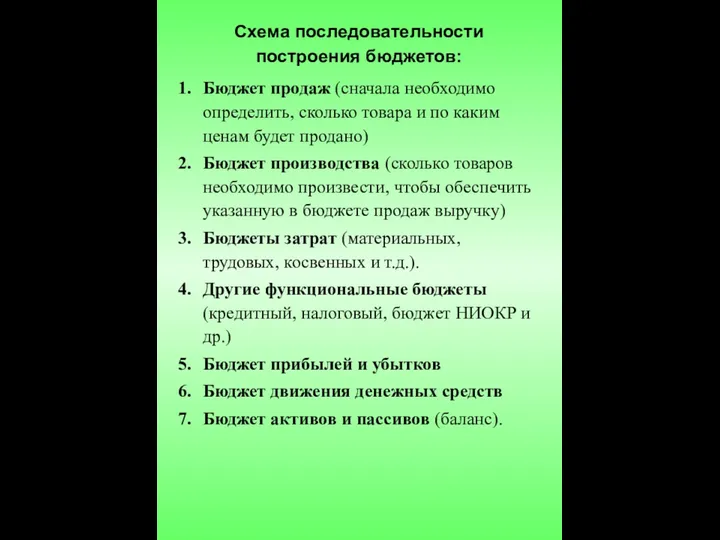 Схема последовательности построения бюджетов:

1. Бюджет продаж (сначала необходимо определить, сколько товара и по каким ценам будет продано)
2. Бюджет производства (сколько товаров необходимо произвести, чтобы обеспечить указанную в бюджете продаж выручку)
3. Бюджеты затрат (материальных, трудовых, косвенных и т.д.).
4. Другие функциональные бюджеты (кредитный, налоговый, бюджет НИОКР и др.)
5. Бюджет прибылей и убытков
6. Бюджет движения денежных средств
7. Бюджет активов и пассивов (баланс).